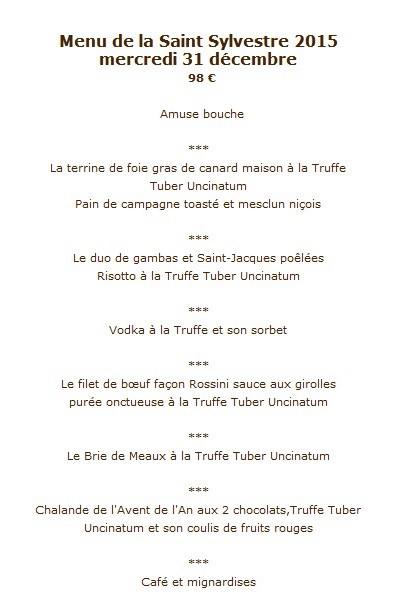 Menu de la Saint Sylvestre 2015
mercredi 31 décembre
98 €

Amuse bouche

***

La terrine de foie gras de canard maison à la Truffe Tuber Uncinatum
Pain de campagne toasté et mesclun niçois

***

Le duo de gambas et Saint-Jacques poêlées
Risotto à la Truffe Tuber Uncinatum

***

Vodka à la Truffe et son sorbet

***

Le filet de bœuf façon Rossini sauce aux girolles
purée onctueuse à la Truffe Tuber Uncinatum

***

Le Brie de Meaux à la Truffe Tuber Uncinatum

***

Chalande de l'Avent de l'An aux 2 chocolats,Truffe Tuber Uncinatum et son coulis de fruits rouges

***

Café et mignardises